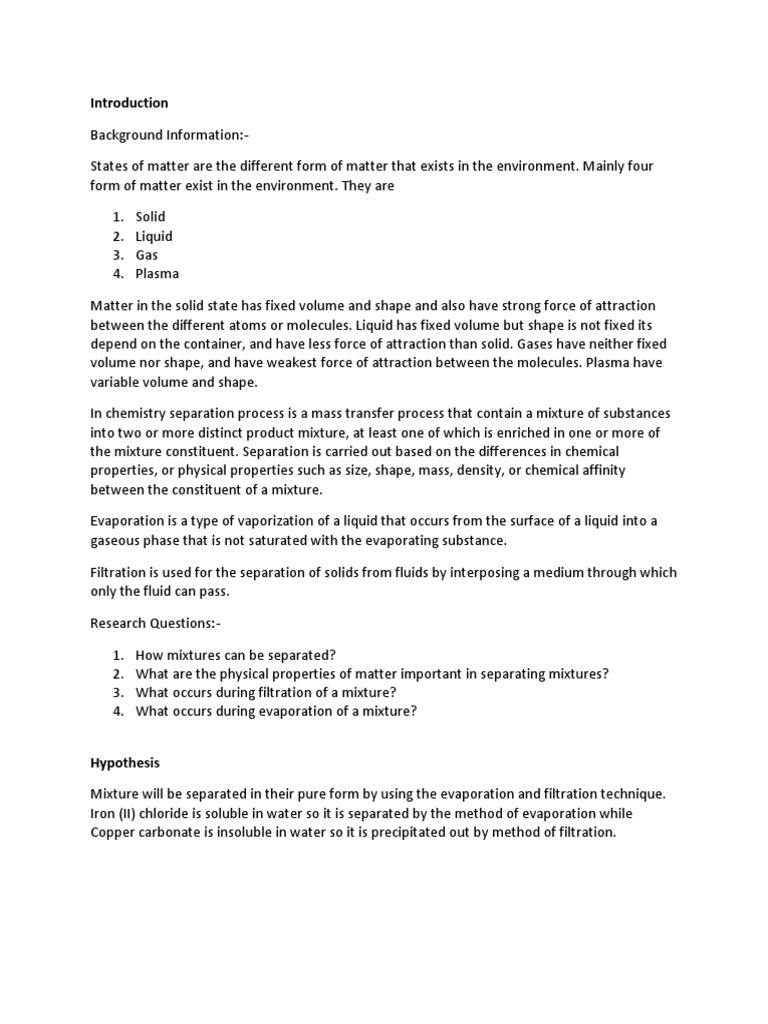 Introduction

Background Information:-

States of matter are the different form of matter that exists in the environment. Mainly four form of matter exist in the environment. They are

1. Solid
2. Liquid
3. Gas
4. Plasma

Matter in the solid state has fixed volume and shape and also have strong force of attraction between the different atoms or molecules. Liquid has fixed volume but shape is not fixed its depend on the container, and have less force of attraction than solid. Gases have neither fixed volume nor shape, and have weakest force of attraction between the molecules. Plasma have variable volume and shape.

In chemistry separation process is a mass transfer process that contain a mixture of substances into two or more distinct product mixture, at least one of which is enriched in one or more of the mixture constituent. Separation is carried out based on the differences in chemical properties, or physical properties such as size, shape, mass, density, or chemical affinity between the constituent of a mixture.

Evaporation is a type of vaporization of a liquid that occurs from the surface of a liquid into a gaseous phase that is not saturated with the evaporating substance.

Filtration is used for the separation of solids from fluids by interposing a medium through which only the fluid can pass.

Research Questions:-

1. How mixtures can be separated?
2. What are the physical properties of matter important in separating mixtures?
3. What occurs during filtration of a mixture?
4. What occurs during evaporation of a mixture?

Hypothesis

Mixture will be separated in their pure form by using the evaporation and filtration technique. Iron (II) chloride is soluble in water so it is separated by the method of evaporation while Copper carbonate is insoluble in water so it is precipitated out by method of filtration.